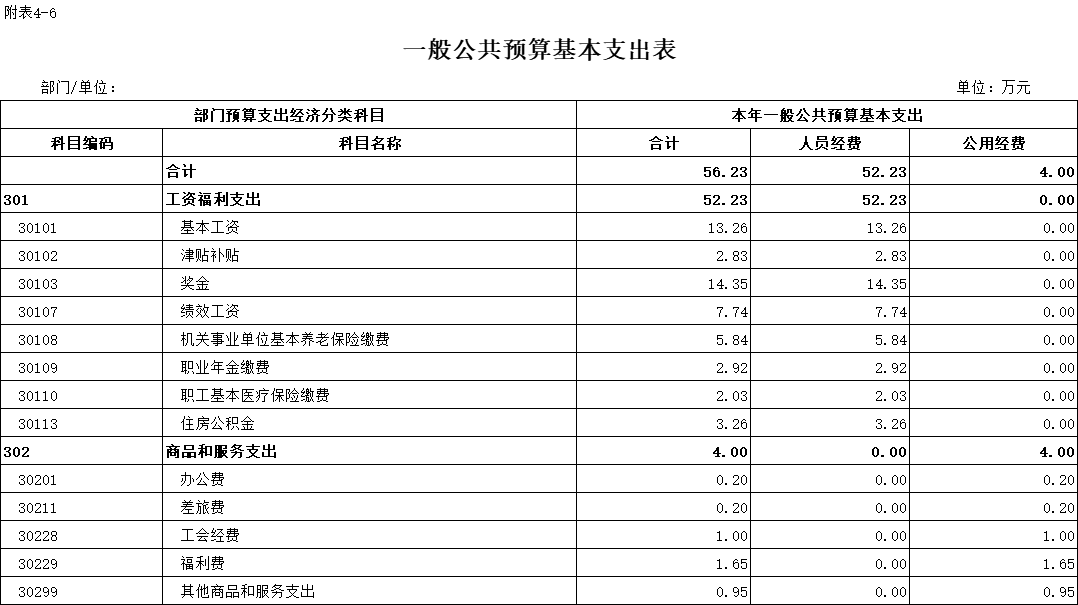 附表4-6

一般公共预算基本支出表

部门/单位：

单位：万元

| 部门预算支出经济分类科目 | | 本年一般公共预算基本支出 | | |
|---|---|---|---|---|
| 科目编码 | 科目名称 | 合计 | 人员经费 | 公用经费 |
| | 合计 | 56.23 | 52.23 | 4.00 |
| 301 | 工资福利支出 | 52.23 | 52.23 | 0.00 |
| 30101 | 基本工资 | 13.26 | 13.26 | 0.00 |
| 30102 | 津贴补贴 | 2.83 | 2.83 | 0.00 |
| 30103 | 奖金 | 14.35 | 14.35 | 0.00 |
| 30107 | 绩效工资 | 7.74 | 7.74 | 0.00 |
| 30108 | 机关事业单位基本养老保险缴费 | 5.84 | 5.84 | 0.00 |
| 30109 | 职业年金缴费 | 2.92 | 2.92 | 0.00 |
| 30110 | 职工基本医疗保险缴费 | 2.03 | 2.03 | 0.00 |
| 30113 | 住房公积金 | 3.26 | 3.26 | 0.00 |
| 302 | 商品和服务支出 | 4.00 | 0.00 | 4.00 |
| 30201 | 办公费 | 0.20 | 0.00 | 0.20 |
| 30211 | 差旅费 | 0.20 | 0.00 | 0.20 |
| 30228 | 工会经费 | 1.00 | 0.00 | 1.00 |
| 30229 | 福利费 | 1.65 | 0.00 | 1.65 |
| 30299 | 其他商品和服务支出 | 0.95 | 0.00 | 0.95 |